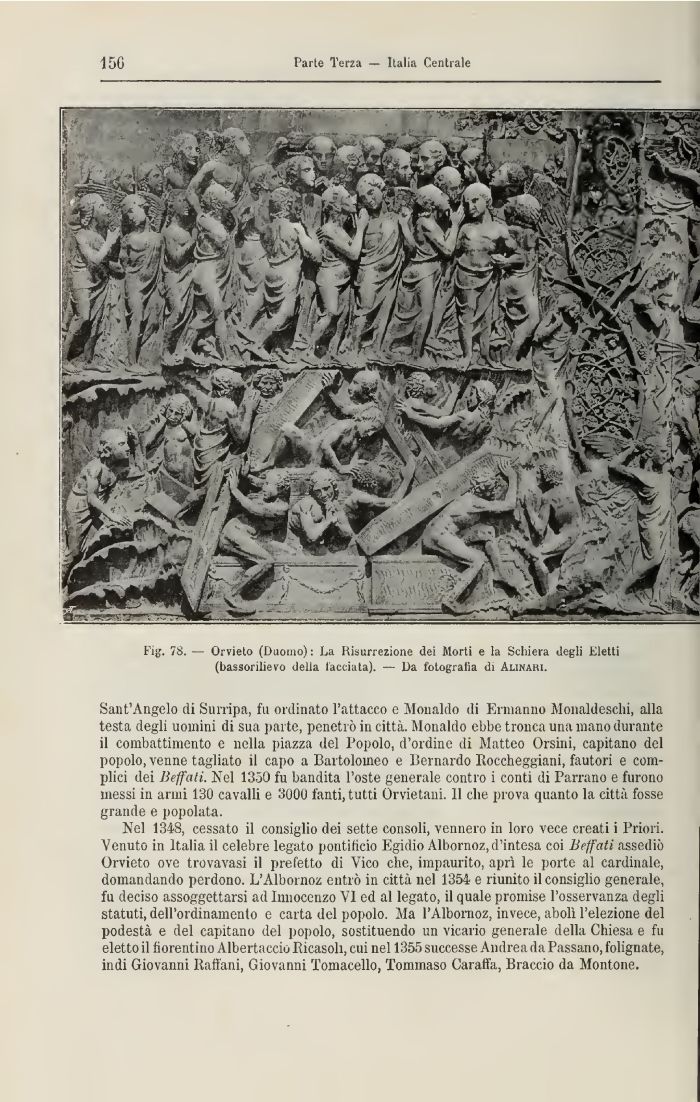 156 Parte Terza — Italia Centrale

Fig. 78. — Orvieto (Duomo): La Risurrezione dei Morti e la Schiera degli Eletti (bassorilievo della facciata). — Da fotografia di ALINARI.

Sant'Angelo di Surripa, fu ordinato l'attacco e Monaldo di Ermanno Monaldeschi, alla testa degli uomini di sua parte, penetrò in città. Monaldo ebbe tronca una mano durante il combattimento e nella piazza del Popolo, d'ordine di Matteo Orsini, capitano del popolo, venne tagliato il capo a Bartolomeo e Bernardo Roccheggiani, fautori e complici dei Beffati. Nel 1350 fu bandita l'oste generale contro i conti di Parrano e furono messi in armi 130 cavalli e 3000 fanti, tutti Orvietani. Il che prova quanto la città fosse grande e popolata.

Nel 1348, cessato il consiglio dei sette consoli, vennero in loro vece creati i Priori. Venuto in Italia il celebre legato pontificio Egidio Albornoz, d'intesa coi Beffati assediò Orvieto ove trovavasi il prefetto di Vico che, impaurito, aprì le porte al cardinale, domandando perdono. L'Albornoz entrò in città nel 1354 e riunito il consiglio generale, fu deciso assoggettarsi ad Innocenzo VI ed al legato, il quale promise l'osservanza degli statuti, dell'ordinamento e carta del popolo. Ma l'Albornoz, invece, abolì l'elezione del podestà e del capitano del popolo, sostituendo un vicario generale della Chiesa e fu eletto il fiorentino Albertaccio Ricasoli, cui nel 1355 successe Andrea da Passano, folignate, indi Giovanni Raffani, Giovanni Tomacello, Tommaso Caraffa, Braccio da Montone.